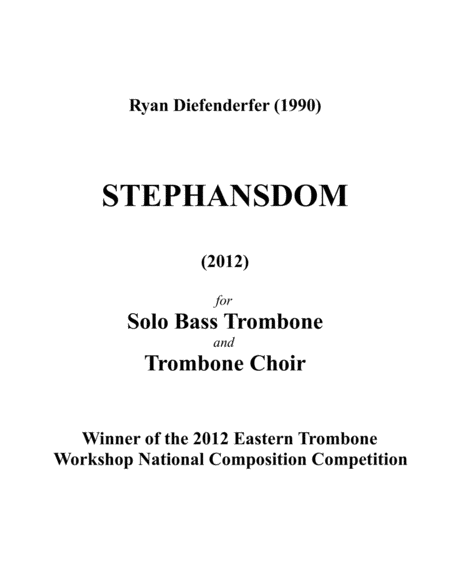 Ryan Diefenderfer (1990)

STEPHANSDOM

(2012)

for

Solo Bass Trombone

and

Trombone Choir

Winner of the 2012 Eastern Trombone Workshop National Composition Competition